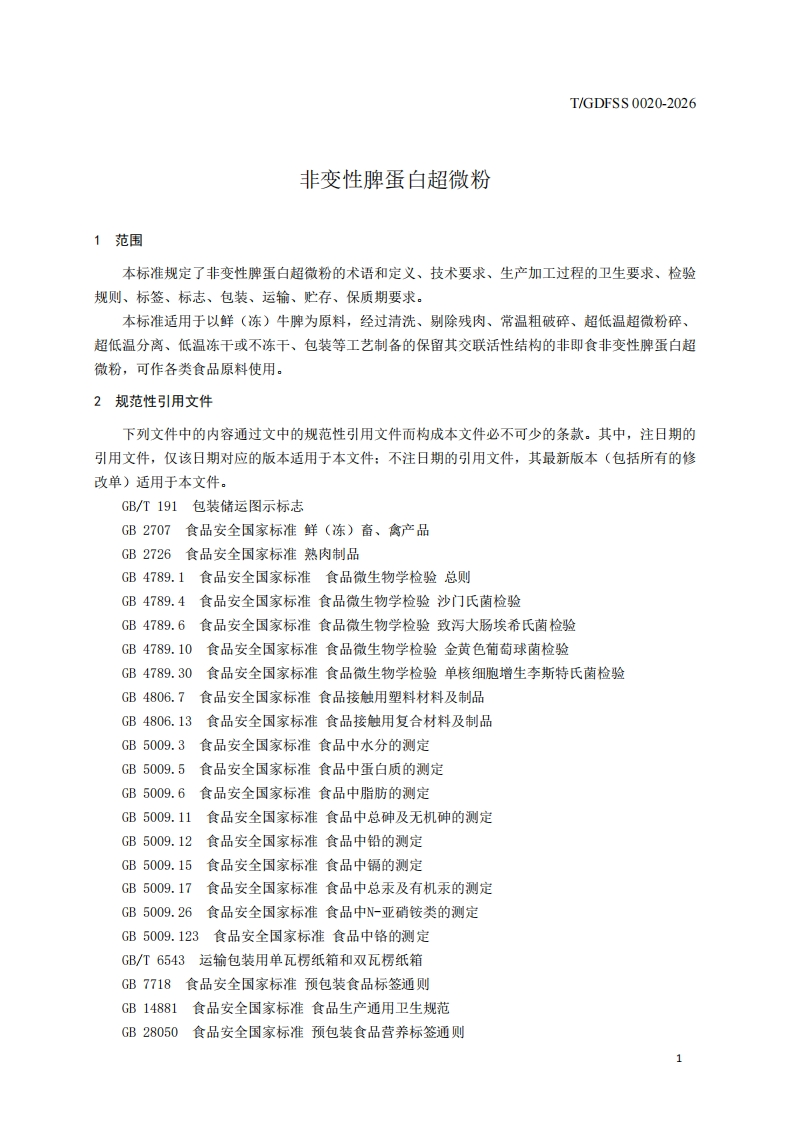 T/GDFSS 0020-2026

非变性脾蛋白超微粉

1 范围

本标准规定了非变性脾蛋白超微粉的术语和定义、技术要求、生产加工过程的卫生要求、检验规则、标签、标志、包装、运输、贮存、保质期要求。

本标准适用于以鲜（冻）牛脾为原料，经过清洗、剔除残肉、常温粗破碎、超低温超微粉碎、超低温分离、低温冻干或不冻干、包装等工艺制备的保留其交联活性结构的非即食非变性脾蛋白超微粉，可作各类食品原料使用。

2 规范性引用文件

下列文件中的内容通过文中的规范性引用文件而构成本文件必不可少的条款。其中，注日期的引用文件，仅该日期对应的版本适用于本文件；不注日期的引用文件，其最新版本（包括所有的修改单）适用于本文件。

GB/T 191 包装储运图示标志
GB 2707 食品安全国家标准 鲜（冻）畜、禽产品
GB 2726 食品安全国家标准 熟肉制品
GB 4789.1 食品安全国家标准 食品微生物学检验 总则
GB 4789.4 食品安全国家标准 食品微生物学检验 沙门氏菌检验
GB 4789.6 食品安全国家标准 食品微生物学检验 致泻大肠埃希氏菌检验
GB 4789.10 食品安全国家标准 食品微生物学检验 金黄色葡萄球菌检验
GB 4789.30 食品安全国家标准 食品微生物学检验 单核细胞增生李斯特氏菌检验
GB 4806.7 食品安全国家标准 食品接触用塑料材料及制品
GB 4806.13 食品安全国家标准 食品接触用复合材料及制品
GB 5009.3 食品安全国家标准 食品中水分的测定
GB 5009.5 食品安全国家标准 食品中蛋白质的测定
GB 5009.6 食品安全国家标准 食品中脂肪的测定
GB 5009.11 食品安全国家标准 食品中总砷及无机砷的测定
GB 5009.12 食品安全国家标准 食品中铅的测定
GB 5009.15 食品安全国家标准 食品中镉的测定
GB 5009.17 食品安全国家标准 食品中总汞及有机汞的测定
GB 5009.26 食品安全国家标准 食品中N-亚硝铵类的测定
GB 5009.123 食品安全国家标准 食品中铬的测定
GB/T 6543 运输包装用单瓦楞纸箱和双瓦楞纸箱
GB 7718 食品安全国家标准 预包装食品标签通则
GB 14881 食品安全国家标准 食品生产通用卫生规范
GB 28050 食品安全国家标准 预包装食品营养标签通则

1